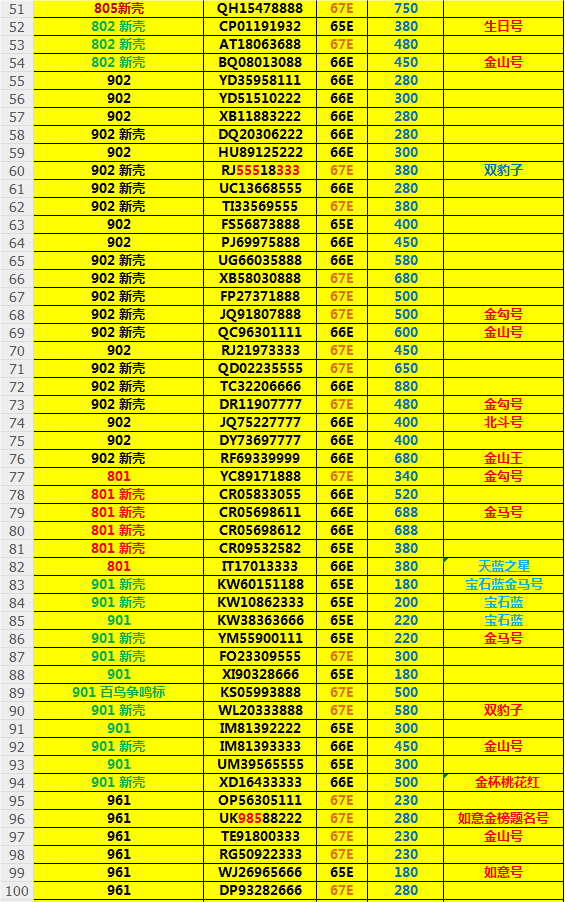 | 51 | 805新壳 | QH15478888 | 67E | 750 | |
|---|---|---|---|---|---|
| 52 | 802 新壳 | CP01191932 | 65E | 380 | 生日号 |
| 53 | 802 新壳 | AT18063688 | 67E | 480 | |
| 54 | 802 新壳 | BQ08013088 | 66E | 450 | 金山号 |
| 55 | 902 | YD35958111 | 66E | 280 | |
| 56 | 902 | YD51510222 | 66E | 300 | |
| 57 | 902 | XB11883222 | 66E | 280 | |
| 58 | 902 新壳 | DQ20306222 | 66E | 280 | |
| 59 | 902 | HU89125222 | 66E | 300 | |
| 60 | 902 新壳 | RJ55518333 | 67E | 380 | 双豹子 |
| 61 | 902 新壳 | UC13668555 | 66E | 280 | |
| 62 | 902 新壳 | TI33569555 | 67E | 380 | |
| 63 | 902 | FS56873888 | 65E | 400 | |
| 64 | 902 | PJ69975888 | 66E | 450 | |
| 65 | 902 新壳 | UG66035888 | 66E | 580 | |
| 66 | 902 新壳 | XB58030888 | 67E | 680 | |
| 67 | 902 新壳 | FP27371888 | 67E | 500 | |
| 68 | 902 新壳 | JQ91807888 | 67E | 500 | 金勾号 |
| 69 | 902 新壳 | QC96301111 | 66E | 600 | 金山号 |
| 70 | 902 | RJ21973333 | 67E | 450 | |
| 71 | 902 新壳 | QD02235555 | 67E | 650 | |
| 72 | 902 新壳 | TC32206666 | 66E | 880 | |
| 73 | 902 新壳 | DR11907777 | 67E | 480 | 金勾号 |
| 74 | 902 | JQ75227777 | 66E | 400 | 北斗号 |
| 75 | 902 | DY73697777 | 66E | 400 | |
| 76 | 902 新壳 | RF69339999 | 66E | 680 | 金山王 |
| 77 | 801 | YC89171888 | 67E | 340 | 金勾号 |
| 78 | 801 新壳 | CR05833055 | 66E | 520 | |
| 79 | 801 新壳 | CR05698611 | 66E | 688 | 金马号 |
| 80 | 801 新壳 | CR05698612 | 66E | 688 | |
| 81 | 801 新壳 | CR09532582 | 65E | 380 | |
| 82 | 801 | IT17013333 | 66E | 380 | 天蓝之星 |
| 83 | 901 新壳 | KW60151188 | 65E | 180 | 宝石蓝金马号 |
| 84 | 901 新壳 | KW10862333 | 65E | 200 | 宝石蓝 |
| 85 | 901 | KW38363666 | 65E | 220 | 宝石蓝 |
| 86 | 901 新壳 | YM55900111 | 65E | 220 | 金马号 |
| 87 | 901 新壳 | FO23309555 | 67E | 300 | |
| 88 | 901 | XI90328666 | 65E | 180 | |
| 89 | 901 百鸟争鸣标 | KS05993888 | 67E | 500 | |
| 90 | 901 新壳 | WL20333888 | 67E | 580 | 双豹子 |
| 91 | 901 | IM81392222 | 65E | 300 | |
| 92 | 901 新壳 | IM81393333 | 66E | 450 | 金山号 |
| 93 | 901 | UM39565555 | 65E | 300 | |
| 94 | 901 新壳 | XD16433333 | 66E | 500 | 金杯桃花红 |
| 95 | 961 | OP56305111 | 67E | 230 | |
| 96 | 961 | UK98588222 | 67E | 280 | 如意金榜题名号 |
| 97 | 961 | TE91800333 | 67E | 230 | 金山号 |
| 98 | 961 | RG50922333 | 67E | 230 | |
| 99 | 961 | WJ26965666 | 65E | 180 | 如意号 |
| 100 | 961 | DP93282666 | 67E | 280 | |